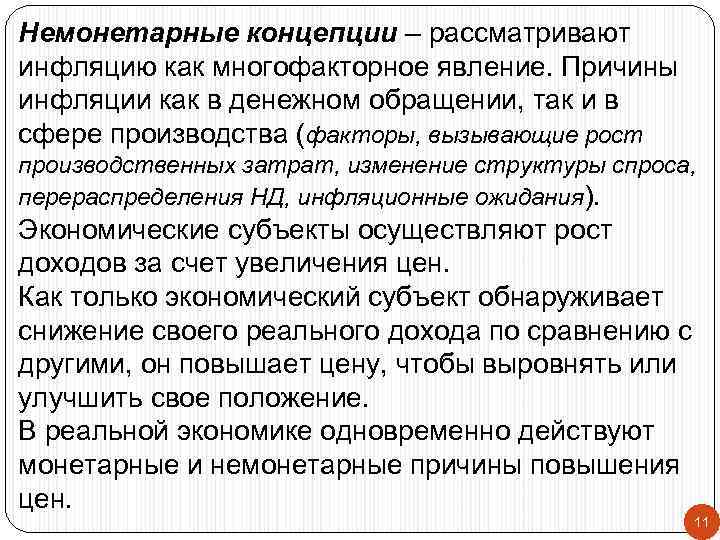 Немонетарные концепции – рассматривают инфляцию как многофакторное явление. Причины инфляции как в денежном обращении, так и в сфере производства (факторы, вызывающие рост производственных затрат, изменение структуры спроса, перераспределения НД, инфляционные ожидания).
Экономические субъекты осуществляют рост доходов за счет увеличения цен.
Как только экономический субъект обнаруживает снижение своего реального дохода по сравнению с другими, он повышает цену, чтобы выровнять или улучшить свое положение.
В реальной экономике одновременно действуют монетарные и немонетарные причины повышения цен.

11